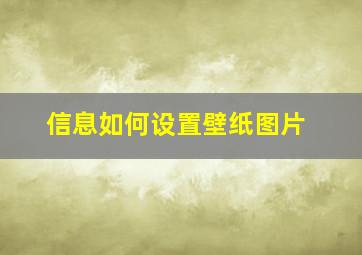 信息如何设置壁纸图片